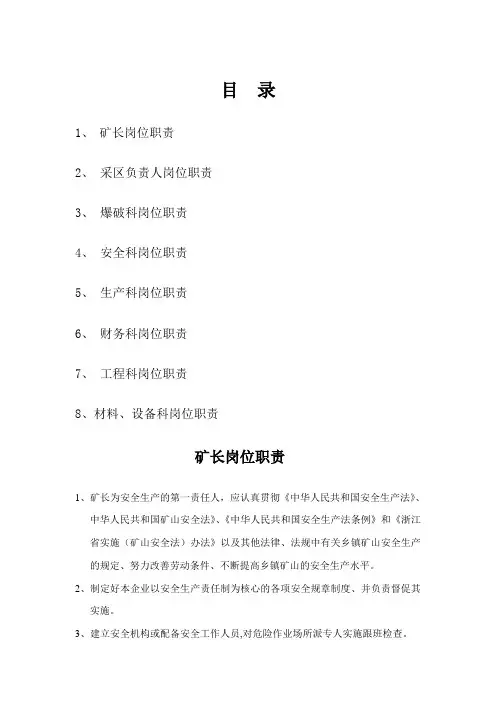 目　录

1、 矿长岗位职责

2、 采区负责人岗位职责

3、 爆破科岗位职责

4、 安全科岗位职责

5、 生产科岗位职责

6、 财务科岗位职责

7、 工程科岗位职责

8、材料、设备科岗位职责

矿长岗位职责

1、矿长为安全生产的第一责任人，应认真贯彻《中华人民共和国安全生产法》、中华人民共和国矿山安全法》、《中华人民共和国安全生产法条例》和《浙江省实施（矿山安全法）办法》以及其他法律、法规中有关乡镇矿山安全生产的规定、努力改善劳动条件、不断提高乡镇矿山的安全生产水平。

2、制定好本企业以安全生产责任制为核心的各项安全规章制度、并负责督促其实施。

3、建立安全机构或配备安全工作人员,对危险作业场所派专人实施跟班检查。